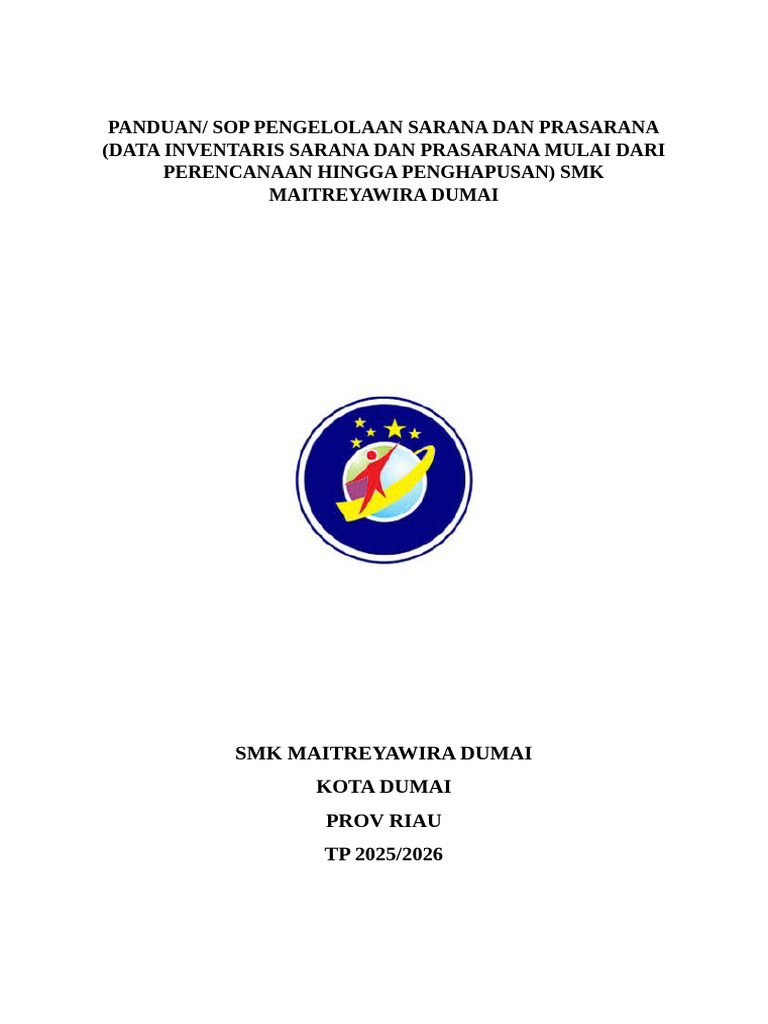 PANDUAN/ SOP PENGELOLAAN SARANA DAN PRASARANA (DATA INVENTARIS SARANA DAN PRASARANA MULAI DARI PERENCANAAN HINGGA PENGHAPUSAN) SMK MAITREYAWIRA DUMAI

SMK MAITREYAWIRA DUMAI

KOTA DUMAI

PROV RIAU

TP 2025/2026